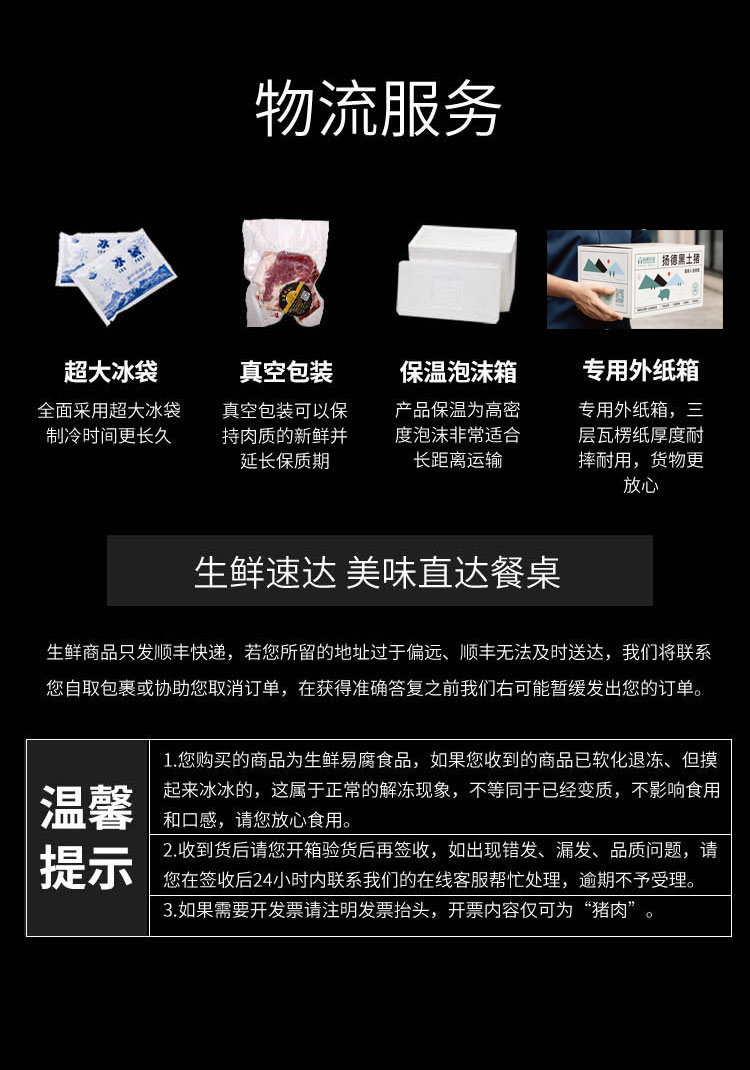 物流服务

超大冰袋
全面采用超大冰袋制冷时间更长久

真空包装
真空包装可以保持肉质的新鲜并延长保质期

保温泡沫箱
产品保温为高密度泡沫非常适合长距离运输

专用外纸箱
专用外纸箱，三层瓦楞纸厚度耐摔耐用，货物更放心

生鲜速达 美味直达餐桌

生鲜商品只发顺丰快递，若您所留的地址过于偏远、顺丰无法及时送达，我们将联系您自取包裹或协助您取消订单，在获得准确答复之前我们右可能暂缓发出您的订单。

温馨提示

1.您购买的商品为生鲜易腐食品，如果您收到的商品已软化退冻、但摸起来冰冰的，这属于正常的解冻现象，不等同于已经变质，不影响食用和口感，请您放心食用。

2.收到货后请您开箱验货后再签收，如出现错发、漏发、品质问题，请您在签收后24小时内联系我们的在线客服帮忙处理，逾期不予受理。

3.如果需要开发票请注明发票抬头，开票内容仅可为“猪肉”。